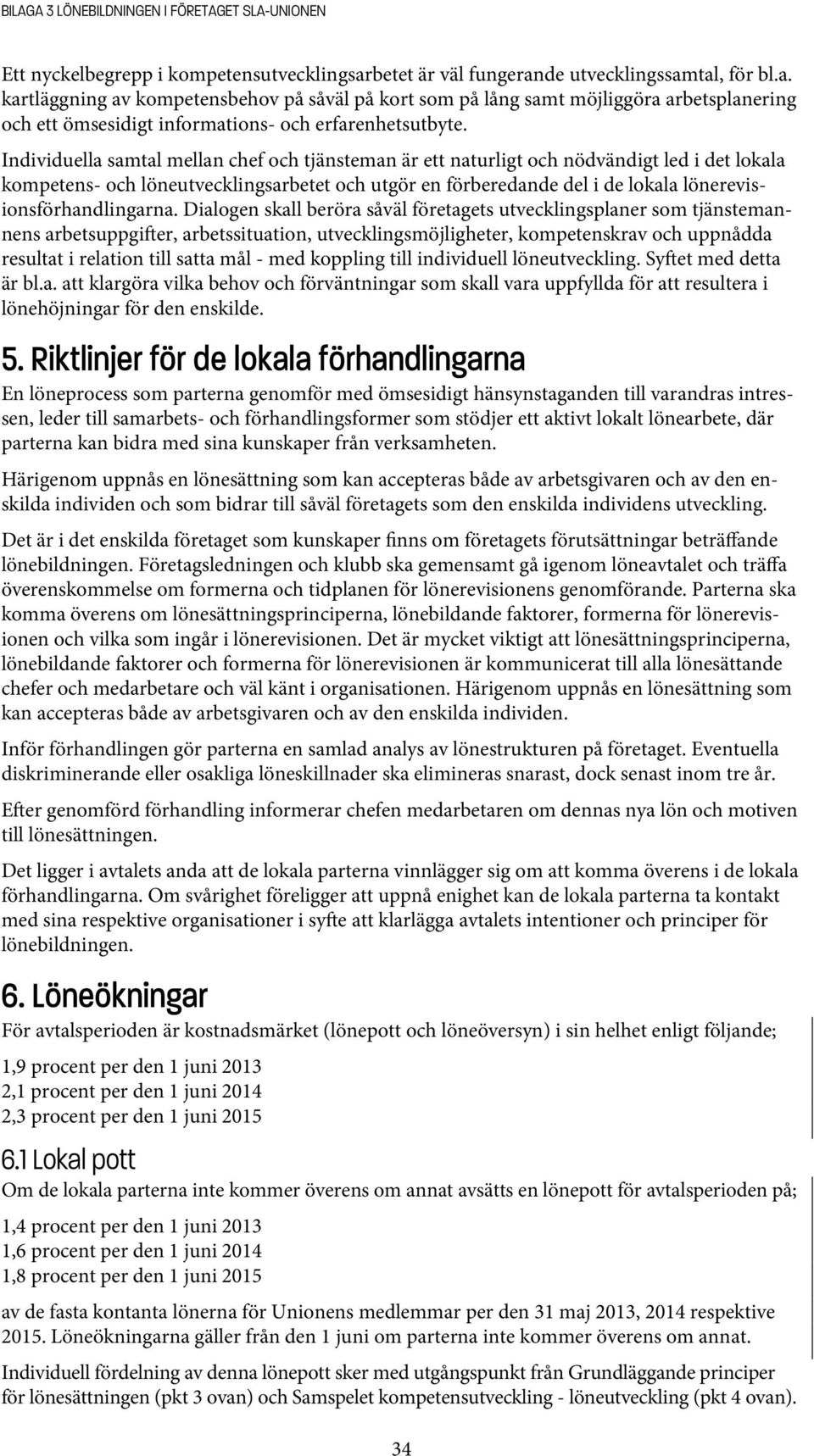 BILAGA 3 LÖNEBILDNINGEN I FÖRETAGET SLA-UNIONEN

Ett nyckelbegrepp i kompetensutvecklingsarbetet är väl fungerande utvecklingssamtal, för bl.a. kartläggning av kompetensbehov på såväl på kort som på lång samt möjliggöra arbetsplanering och ett ömsesidigt informations- och erfarenhetsutbyte.

Individuella samtal mellan chef och tjänsteman är ett naturligt och nödvändigt led i det lokala kompetens- och löneutvecklingsarbetet och utgör en förberedande del i de lokala lönerevisionsförhandlingarna. Dialogen skall beröra såväl företagets utvecklingsplaner som tjänstemannens arbetsuppgifter, arbetssituation, utvecklingsmöjligheter, kompetenskrav och uppnådda resultat i relation till satta mål - med koppling till individuell löneutveckling. Syftet med detta är bl.a. att klargöra vilka behov och förväntningar som skall vara uppfyllda för att resultera i lönehöjningar för den enskilde.

5. Riktlinjer för de lokala förhandlingarna

En löneprocess som parterna genomför med ömsesidigt hänsynstaganden till varandras intressen, leder till samarbets- och förhandlingsformer som stödjer ett aktivt lokalt lönearbete, där parterna kan bidra med sina kunskaper från verksamheten.

Härigenom uppnås en lönesättning som kan accepteras både av arbetsgivaren och av den enskilda individen och som bidrar till såväl företagets som den enskilda individens utveckling.

Det är i det enskilda företaget som kunskaper finns om företagets förutsättningar beträffande lönebildningen. Företagsledningen och klubb ska gemensamt gå igenom löneavtalet och träffa överenskommelse om formerna och tidplanen för lönerevisionens genomförande. Parterna ska komma överens om lönesättningsprinciperna, lönebildande faktorer, formerna för lönerevisionen och vilka som ingår i lönerevisionen. Det är mycket viktigt att lönesättningsprinciperna, lönebildande faktorer och formerna för lönerevisionen är kommunicerat till alla lönesättande chefer och medarbetare och väl känt i organisationen. Härigenom uppnås en lönesättning som kan accepteras både av arbetsgivaren och av den enskilda individen.

Inför förhandlingen gör parterna en samlad analys av lönestrukturen på företaget. Eventuella diskriminerande eller osakliga löneskillnader ska elimineras snarast, dock senast inom tre år.

Efter genomförd förhandling informerar chefen medarbetaren om dennas nya lön och motiven till lönesättningen.

Det ligger i avtalets anda att de lokala parterna vinnlägger sig om att komma överens i de lokala förhandlingarna. Om svårighet föreligger att uppnå enighet kan de lokala parterna ta kontakt med sina respektive organisationer i syfte att klarlägga avtalets intentioner och principer för lönebildningen.

6. Löneökningar

För avtalsperioden är kostnadsmärket (lönepott och löneöversyn) i sin helhet enligt följande;

1,9 procent per den 1 juni 2013
2,1 procent per den 1 juni 2014
2,3 procent per den 1 juni 2015

6.1 Lokal pott

Om de lokala parterna inte kommer överens om annat avsätts en lönepott för avtalsperioden på;

1,4 procent per den 1 juni 2013
1,6 procent per den 1 juni 2014
1,8 procent per den 1 juni 2015

av de fasta kontanta lönerna för Unionens medlemmar per den 31 maj 2013, 2014 respektive 2015. Löneökningarna gäller från den 1 juni om parterna inte kommer överens om annat.

Individuell fördelning av denna lönepott sker med utgångspunkt från Grundläggande principer för lönesättningen (pkt 3 ovan) och Samspelet kompetensutveckling - löneutveckling (pkt 4 ovan).

34